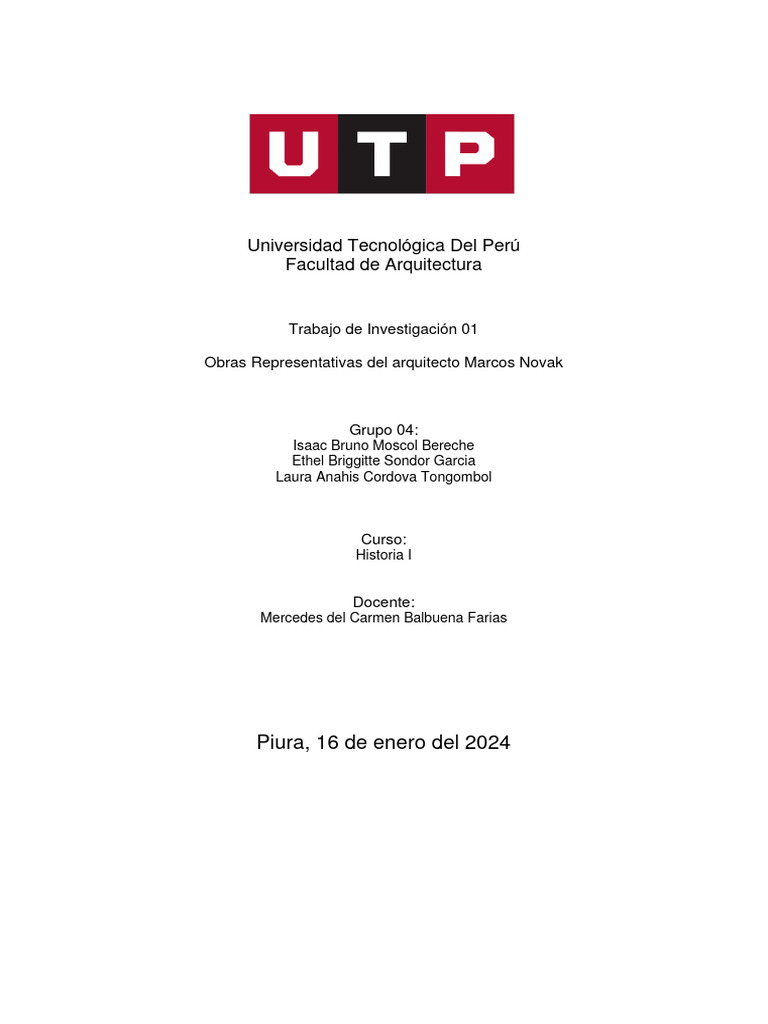 UTP

Universidad Tecnológica Del Perú
Facultad de Arquitectura

Trabajo de Investigación 01

Obras Representativas del arquitecto Marcos Novak

Grupo 04:
Isaac Bruno Moscol Bereche
Ethel Briggitte Sondor Garcia
Laura Anahis Cordova Tongombol

Curso:
Historia I

Docente:
Mercedes del Carmen Balbuena Farias

Piura, 16 de enero del 2024